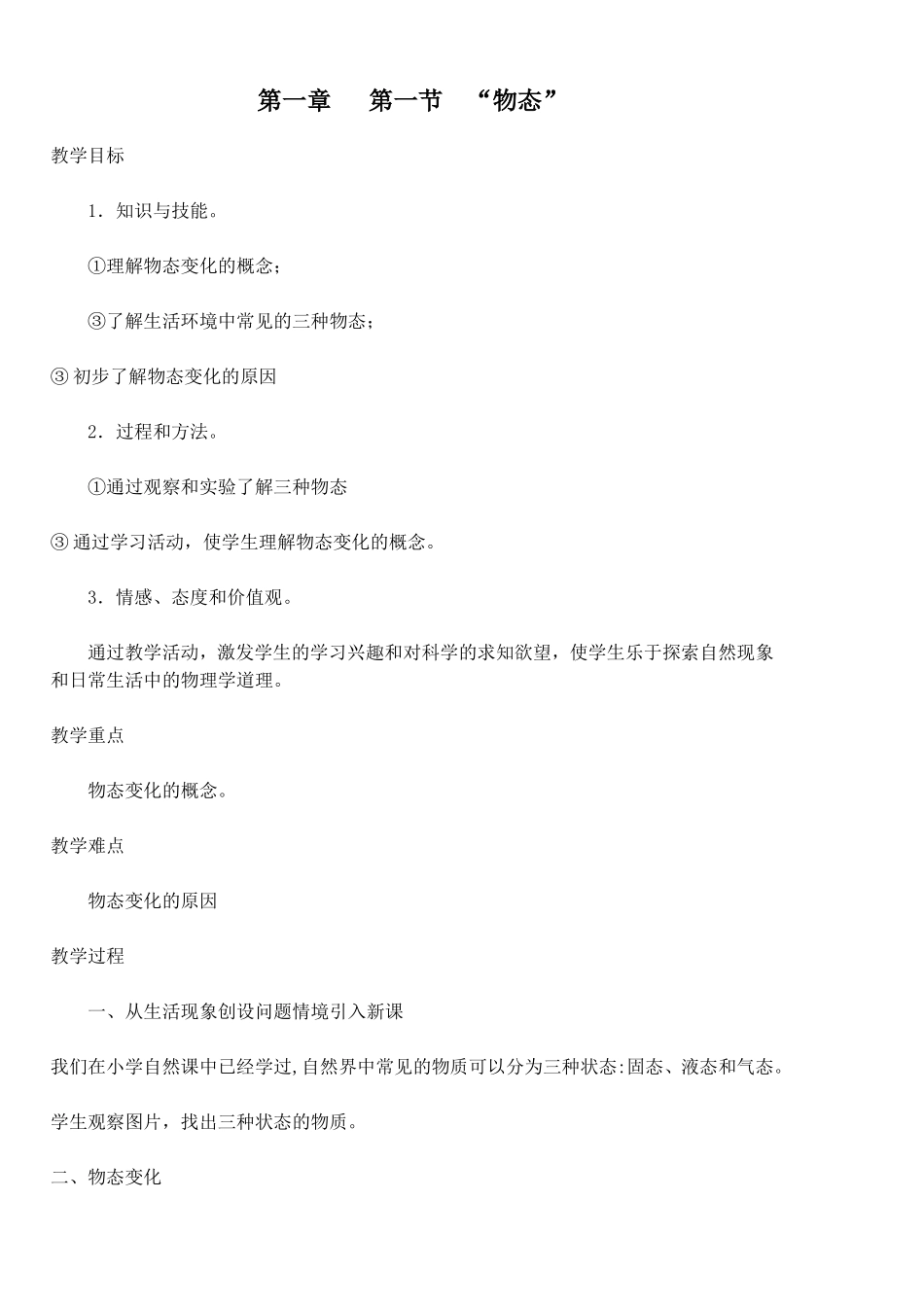 第一章　第一节　“物态”

教学目标

1．知识与技能。

①理解物态变化的概念；

③了解生活环境中常见的三种物态；

③ 初步了解物态变化的原因

2．过程和方法。

①通过观察和实验了解三种物态

③ 通过学习活动，使学生理解物态变化的概念。

3．情感、态度和价值观。

通过教学活动，激发学生的学习兴趣和对科学的求知欲望，使学生乐于探索自然现象和日常生活中的物理学道理。

教学重点

物态变化的概念。

教学难点

物态变化的原因

教学过程

一、从生活现象创设问题情境引入新课

我们在小学自然课中已经学过，自然界中常见的物质可以分为三种状态:固态、液态和气态。

学生观察图片，找出三种状态的物质。

二、物态变化